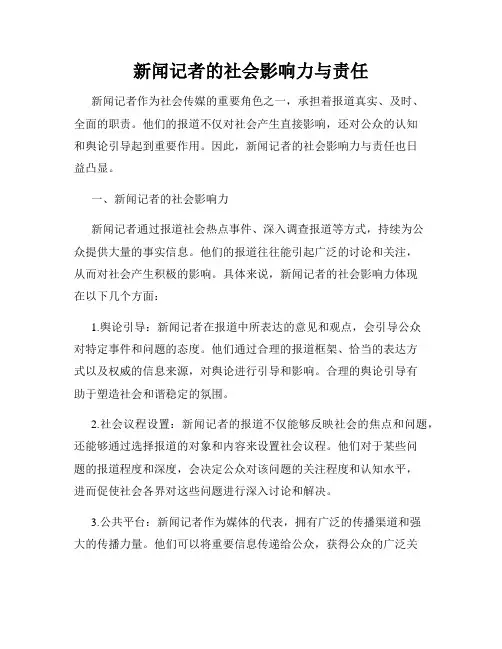 新闻记者的社会影响力与责任

新闻记者作为社会传媒的重要角色之一，承担着报道真实、及时、全面的职责。他们的报道不仅对社会产生直接影响，还对公众的认知和舆论引导起到重要作用。因此，新闻记者的社会影响力与责任也日益凸显。

一、新闻记者的社会影响力

新闻记者通过报道社会热点事件、深入调查报道等方式，持续为公众提供大量的事实信息。他们的报道往往能引起广泛的讨论和关注，从而对社会产生积极的影响。具体来说，新闻记者的社会影响力体现在以下几个方面：

1.舆论引导：新闻记者在报道中所表达的意见和观点，会引导公众对特定事件和问题的态度。他们通过合理的报道框架、恰当的表达方式以及权威的信息来源，对舆论进行引导和影响。合理的舆论引导有助于塑造社会和谐稳定的氛围。

2.社会议程设置：新闻记者的报道不仅能够反映社会的焦点和问题，还能够通过选择报道的对象和内容来设置社会议程。他们对于某些问题的报道程度和深度，会决定公众对该问题的关注程度和认知水平，进而促使社会各界对这些问题进行深入讨论和解决。

3.公共平台：新闻记者作为媒体的代表，拥有广泛的传播渠道和强大的传播力量。他们可以将重要信息传递给公众，获得公众的广泛关